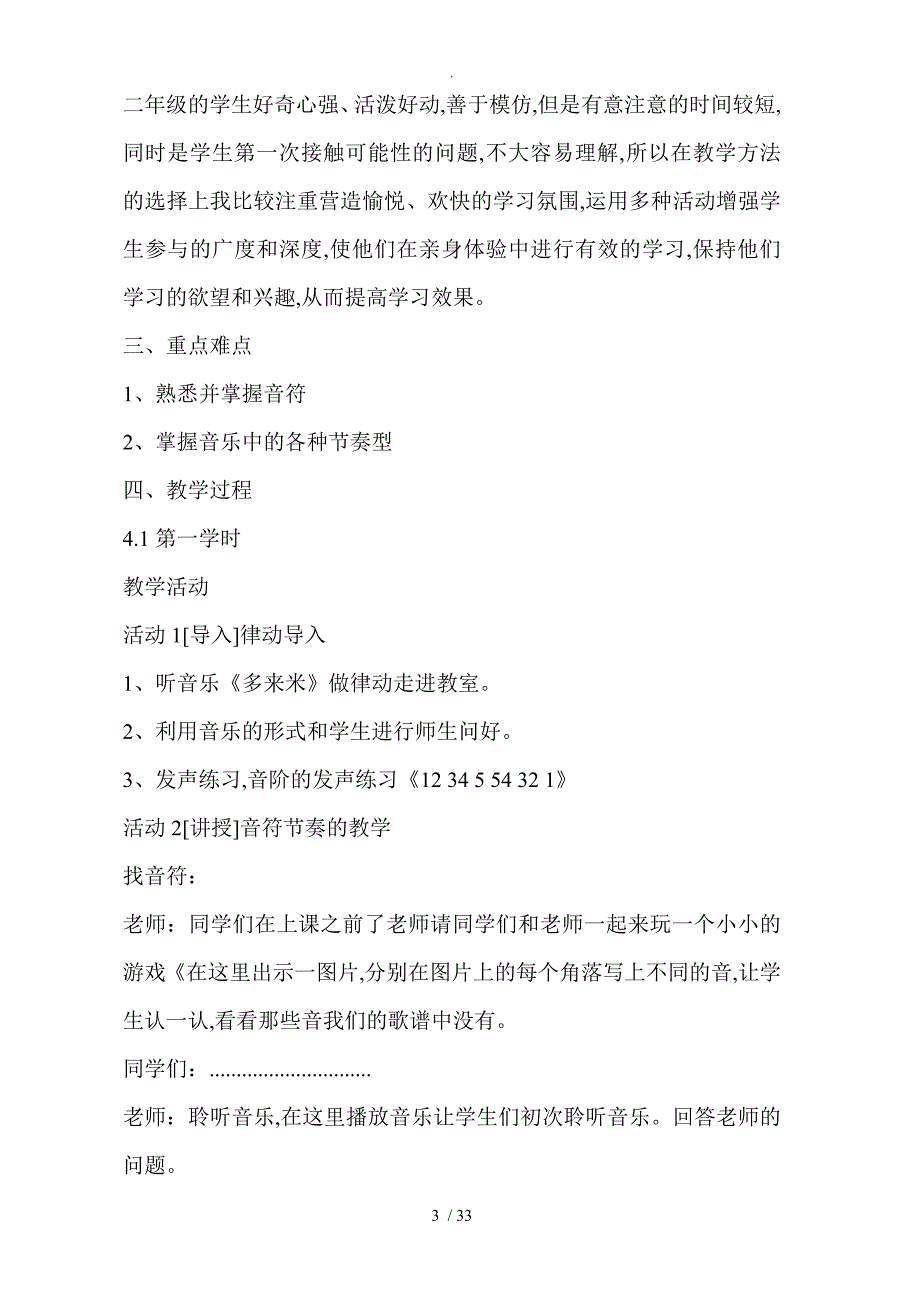 .

二年级的学生好奇心强、活泼好动,善于模仿,但是有意注意的时间较短,同时是学生第一次接触可能性的问题,不大容易理解,所以在教学方法的选择上我比较注重营造愉悦、欢快的学习氛围,运用多种活动增强学生参与的广度和深度,使他们在亲身体验中进行有效的学习,保持他们学习的欲望和兴趣,从而提高学习效果。

三、重点难点

1、熟悉并掌握音符

2、掌握音乐中的各种节奏型

四、教学过程

4.1 第一学时

教学活动

活动 1[导入]律动导入

1、听音乐《多来米》做律动走进教室。

2、利用音乐的形式和学生进行师生问好。

3、发声练习,音阶的发声练习《12 34 5 54 32 1》

活动 2[讲授]音符节奏的教学

找音符:

老师:同学们在上课之前了老师请同学们和老师一起来玩一个小小的游戏《在这里出示一图片,分别在图片上的每个角落写上不同的音,让学生认一认,看看那些音我们的歌谱中没有。

同学们:..............................

老师:聆听音乐,在这里播放音乐让学生们初次聆听音乐。回答老师的问题。

3 / 33